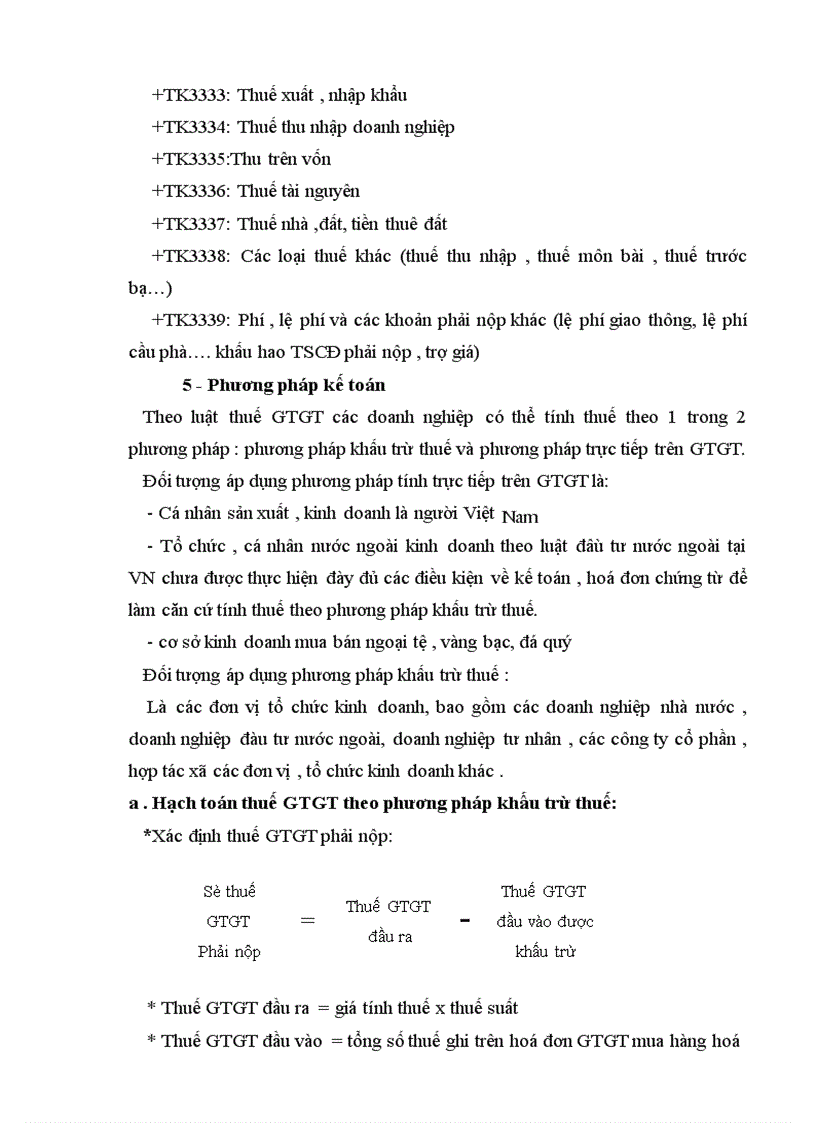 +TK3333: Thuế xuất , nhập khẩu

+TK3334: Thuế thu nhập doanh nghiệp

+TK3335:Thu trên vốn

+TK3336: Thuế tài nguyên

+TK3337: Thuế nhà ,đất, tiền thuê đất

+TK3338: Các loại thuế khác (thuế thu nhập , thuế môn bài , thuế trước bạ…)

+TK3339: Phí , lệ phí và các khoản phải nộp khác (lệ phí giao thông, lệ phí cầu phà…. khấu hao TSCĐ phải nộp , trợ giá)

5 - Phương pháp kế toán

Theo luật thuế GTGT các doanh nghiệp có thể tính thuế theo 1 trong 2 phương pháp : phương pháp khấu trừ thuế và phương pháp trực tiếp trên GTGT.

Đối tượng áp dụng phương pháp tính trực tiếp trên GTGT là:

- Cá nhân sản xuất , kinh doanh là người Việt Nam

- Tổ chức , cá nhân nước ngoài kinh doanh theo luật đầu tư nước ngoài tại VN chưa được thực hiện đầy đủ các điều kiện về kế toán , hoá đơn chứng từ để làm căn cứ tính thuế theo phương pháp khấu trừ thuế.

- cơ sở kinh doanh mua bán ngoại tệ , vàng bạc, đá quý

Đối tượng áp dụng phương pháp khấu trừ thuế :

Là các đơn vị tổ chức kinh doanh, bao gồm các doanh nghiệp nhà nước , doanh nghiệp đầu tư nước ngoài, doanh nghiệp tư nhân , các công ty cổ phần , hợp tác xã các đơn vị , tổ chức kinh doanh khác .

a . Hạch toán thuế GTGT theo phương pháp khấu trừ thuế:

*Xác định thuế GTGT phải nộp:

Sè thuế GTGT Phải nộp = Thuế GTGT đầu ra - Thuế GTGT đầu vào được khấu trừ

* Thuế GTGT đầu ra = giá tính thuế x thuế suất

* Thuế GTGT đầu vào = tổng số thuế ghi trên hoá đơn GTGT mua hàng hoá